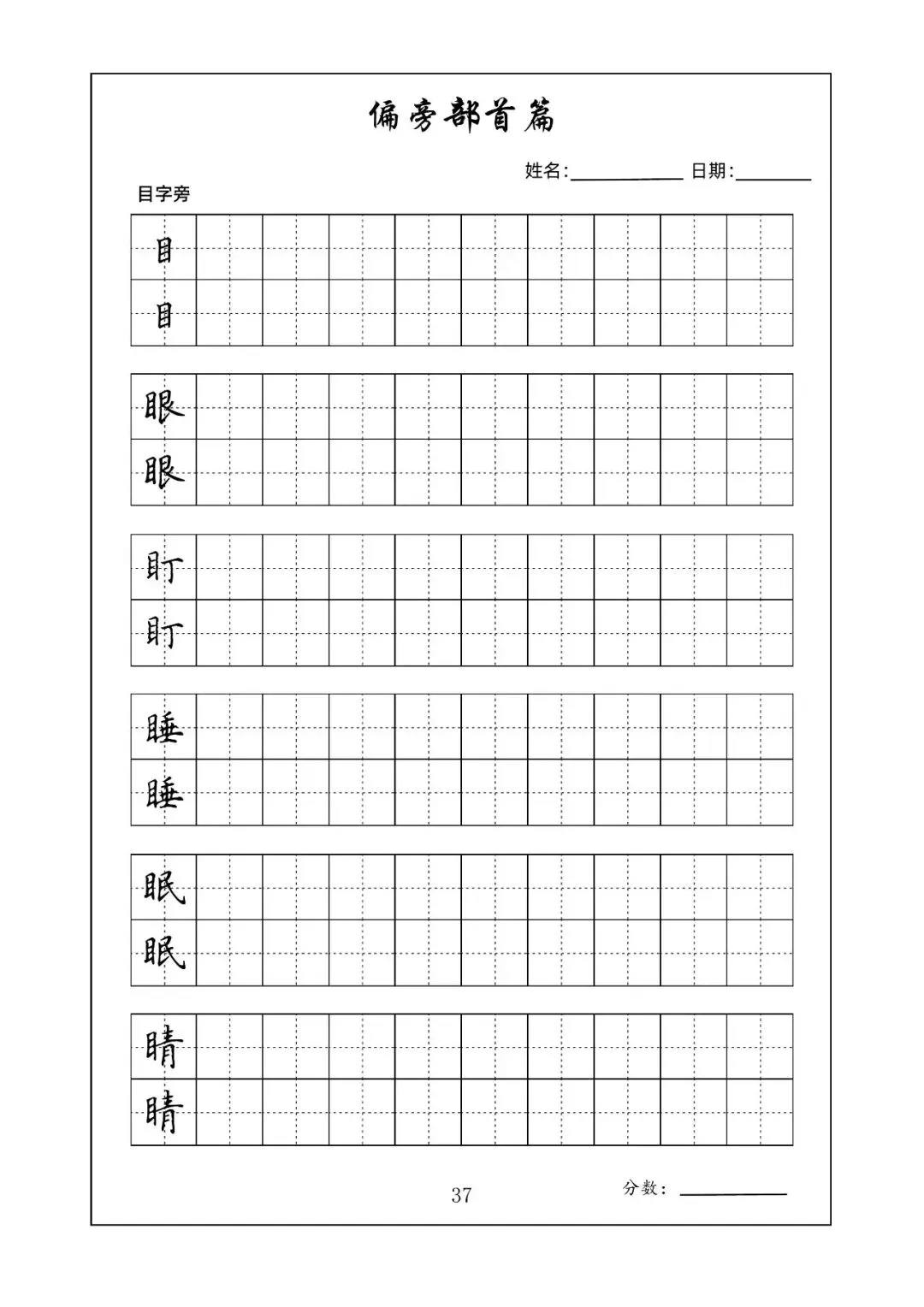 偏旁部首篇

姓名:____ 日期:____

目字旁

目
目

眼
眼

盯
盯

睡
睡

眠
眠

睛
睛

37

分数:____